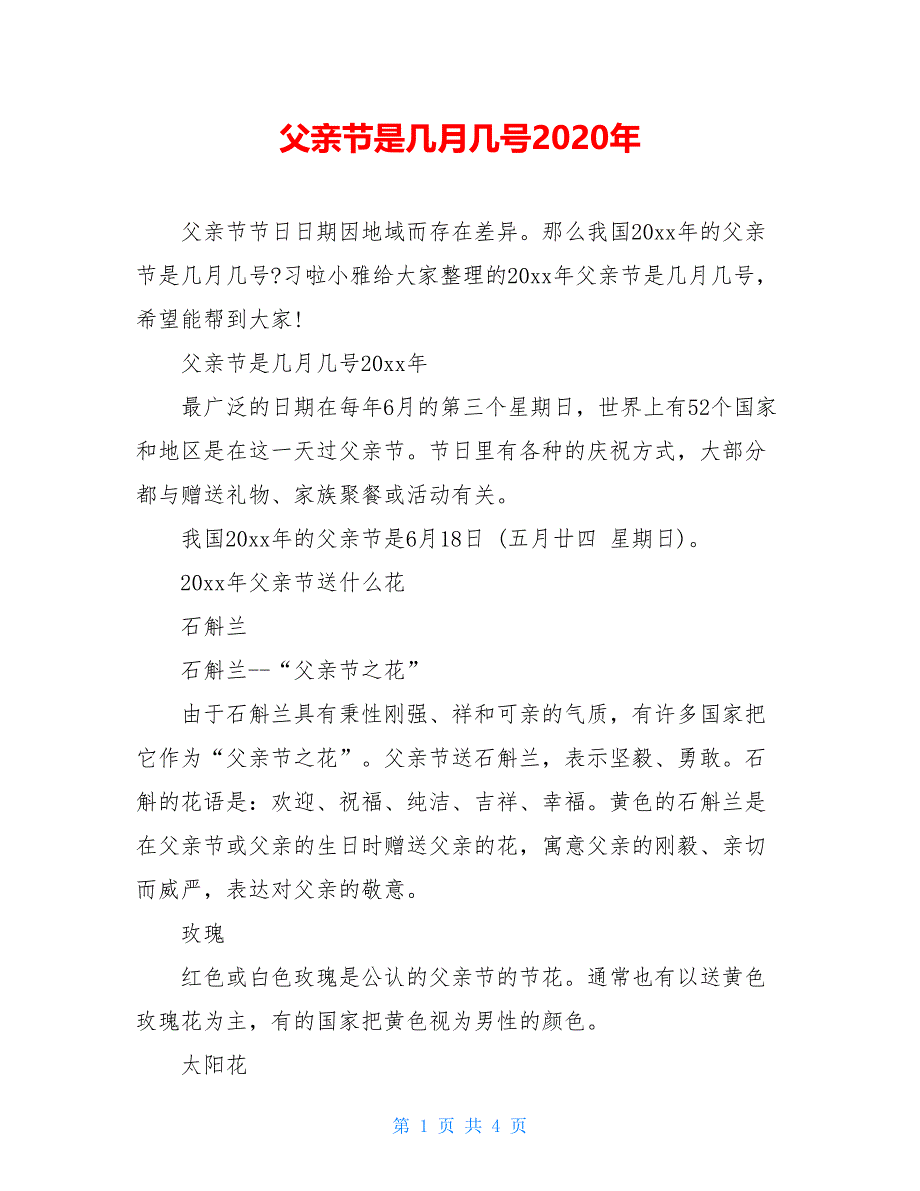 父亲节是几月几号2020年

父亲节节日日期因地域而存在差异。那么我国20xx年的父亲节是几月几号?习啦小雅给大家整理的20xx年父亲节是几月几号，希望能帮到大家!

父亲节是几月几号20xx年

最广泛的日期在每年6月的第三个星期日，世界上有52个国家和地区是在这一天过父亲节。节日里有各种的庆祝方式，大部分都与赠送礼物、家族聚餐或活动有关。

我国20xx年的父亲节是6月18日 (五月廿四 星期日)。

20xx年父亲节送什么花

石斛兰

石斛兰--“父亲节之花”

由于石斛兰具有秉性刚强、祥和可亲的气质，有许多国家把它作为“父亲节之花”。父亲节送石斛兰，表示坚毅、勇敢。石斛的花语是：欢迎、祝福、纯洁、吉祥、幸福。黄色的石斛兰是在父亲节或父亲的生日时赠送父亲的花，寓意父亲的刚毅、亲切而威严，表达对父亲的敬意。

玫瑰

红色或白色玫瑰是公认的父亲节的节花。通常也有以送黄色玫瑰花为主，有的国家把黄色视为男性的颜色。

太阳花

第 1 页 共 4 页